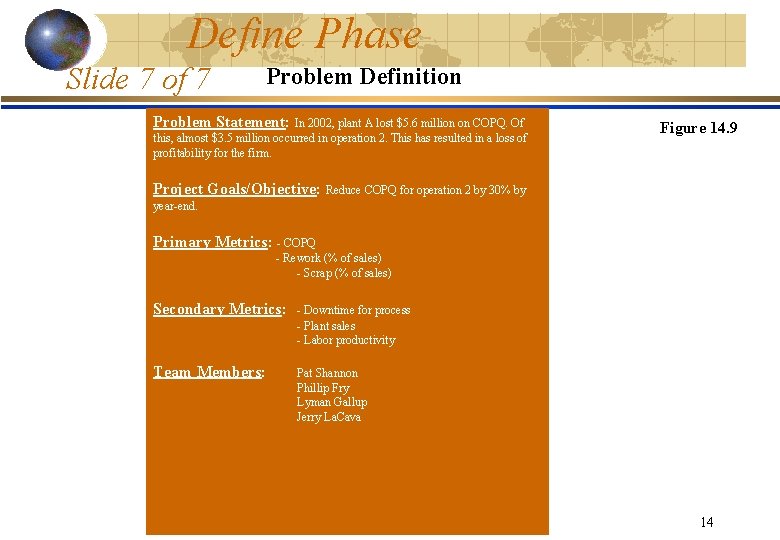 Define Phase

Slide 7 of 7

Problem Definition

Problem Statement: In 2002, plant A lost $5.6 million on COPQ. Of this, almost $3.5 million occurred in operation 2. This has resulted in a loss of profitability for the firm.

Project Goals/Objective: Reduce COPQ for operation 2 by 30% by year-end.

Primary Metrics: - COPQ
- Rework (% of sales)
- Scrap (% of sales)

Secondary Metrics: - Downtime for process
- Plant sales
- Labor productivity

Team Members: Pat Shannon
Phillip Fry
Lyman Gallup
Jerry LaCava

Figure 14.9

14